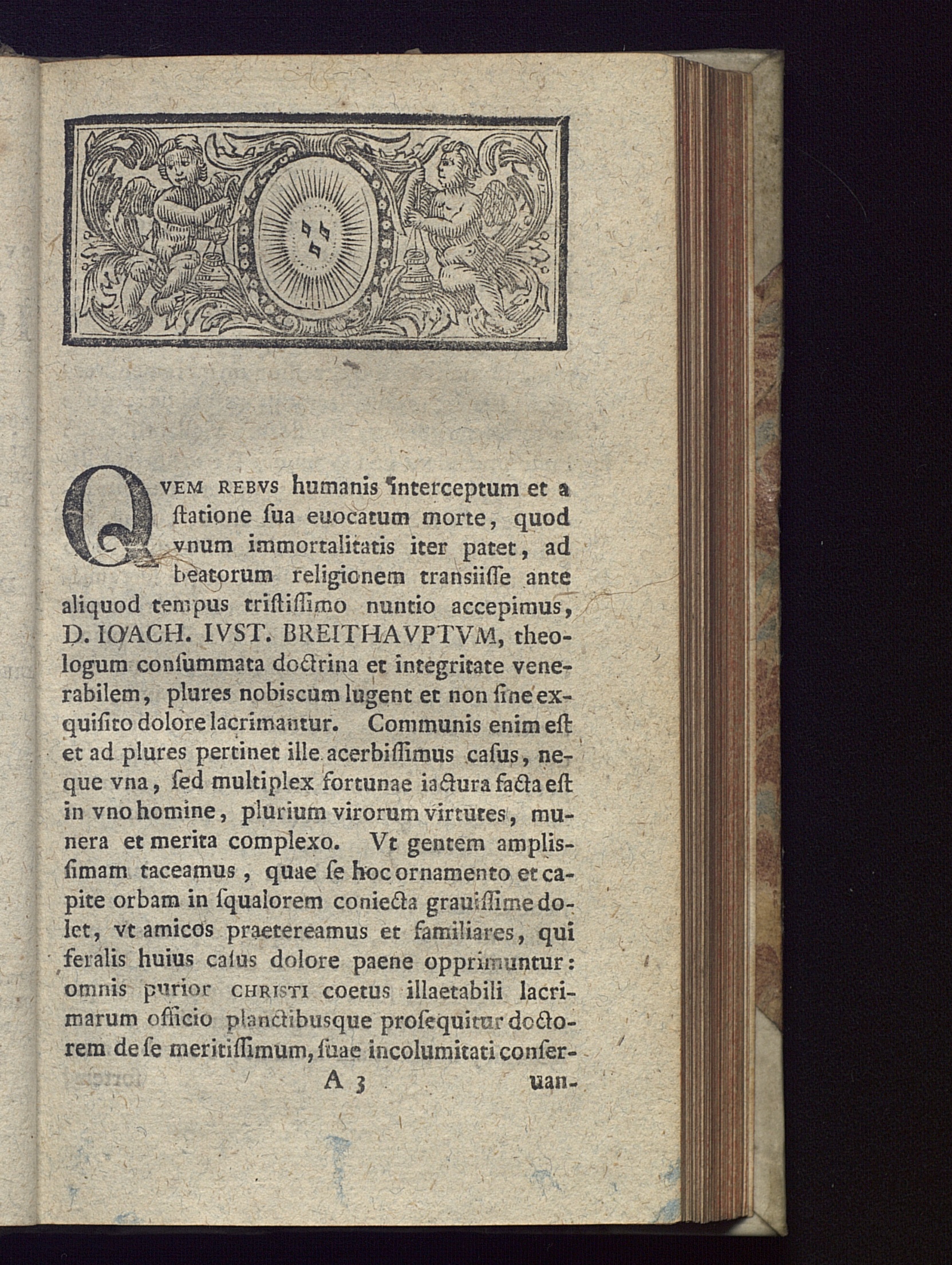 QVEM REBVS humanis interceptum et a ſtatione ſua euocatum morte, quod vnum immortalitatis iter patet, ad beatorum religionem transiiſſe ante aliquod tempus triſtiſſimo nuntio accepimus, D. IOACH. IVST. BREITHAVPTVM, theologum conſummata doctrina et integritate venerabilem, plures nobiscum lugent et non ſine exquiſito dolore lacrimantur. Communis enim eſt et ad plures pertinet ille acerbiſſimus caſus, neque vna, ſed multiplex fortunae iactura facta eſt in vno homine, plurium virorum virtutes, munera et merita complexo. Vt gentem amplisſimam taceamus, quae ſe hoc ornamento et capite orbam in ſqualorem coniecta grauiſſime dolet, vt amicos praetereamus et familiares, qui feralis huius caſus dolore paene opprimuntur: omnis purior CHRISTI coetus illaetabili lacrimarum officio planctibusque proſequitur doctorem de ſe meritiſſimum, ſuae incolumitati conſer-

A 3 uan-